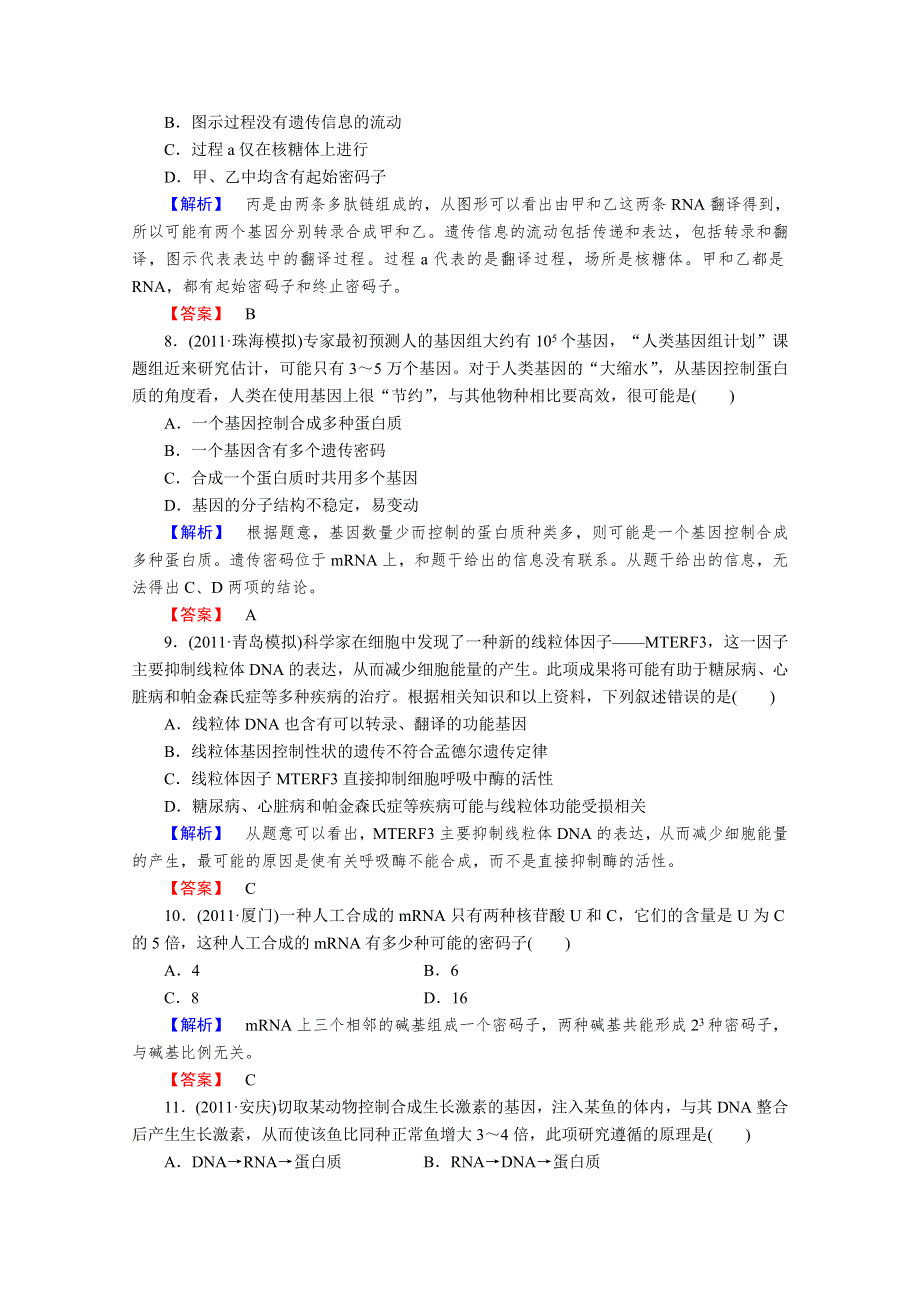 B．图示过程没有遗传信息的流动

C．过程 a 仅在核糖体上进行

D．甲、乙中均含有起始密码子

【解析】　丙是由两条多肽链组成的，从图形可以看出由甲和乙这两条 RNA 翻译得到，所以可能有两个基因分别转录合成甲和乙。遗传信息的流动包括传递和表达，包括转录和翻译，图示代表表达中的翻译过程。过程 a 代表的是翻译过程，场所是核糖体。甲和乙都是 RNA，都有起始密码子和终止密码子。

【答案】　B

8．(2011·珠海模拟)专家最初预测人的基因组大约有 $10^5$ 个基因，“人类基因组计划”课题组近来研究估计，可能只有 3～5 万个基因。对于人类基因的“大缩水”，从基因控制蛋白质的角度看，人类在使用基因上很“节约”，与其他物种相比要高效，很可能是(　　)

A．一个基因控制合成多种蛋白质

B．一个基因含有多个遗传密码

C．合成一个蛋白质时共用多个基因

D．基因的分子结构不稳定，易变动

【解析】　根据题意，基因数量少而控制的蛋白质种类多，则可能是一个基因控制合成多种蛋白质。遗传密码位于 mRNA 上，和题干给出的信息没有联系。从题干给出的信息，无法得出 C、D 两项的结论。

【答案】　A

9．(2011·青岛模拟)科学家在细胞中发现了一种新的线粒体因子——MTERF3，这一因子主要抑制线粒体 DNA 的表达，从而减少细胞能量的产生。此项成果将可能有助于糖尿病、心脏病和帕金森氏症等多种疾病的治疗。根据相关知识和以上资料，下列叙述错误的是(　　)

A．线粒体 DNA 也含有可以转录、翻译的功能基因

B．线粒体基因控制性状的遗传不符合孟德尔遗传定律

C．线粒体因子 MTERF3 直接抑制细胞呼吸中酶的活性

D．糖尿病、心脏病和帕金森氏症等疾病可能与线粒体功能受损相关

【解析】　从题意可以看出，MTERF3 主要抑制线粒体 DNA 的表达，从而减少细胞能量的产生，最可能的原因是使有关呼吸酶不能合成，而不是直接抑制酶的活性。

【答案】　C

10．(2011·厦门)一种人工合成的 mRNA 只有两种核苷酸 U 和 C，它们的含量是 U 为 C 的 5 倍，这种人工合成的 mRNA 有多少种可能的密码子(　　)

A．4　　　　B．6

C．8　　　　D．16

【解析】　mRNA 上三个相邻的碱基组成一个密码子，两种碱基共能形成 $2^3$ 种密码子，与碱基比例无关。

【答案】　C

11．(2011·安庆)切取某动物控制合成生长激素的基因，注入某鱼的体内，与其 DNA 整合后产生生长激素，从而使该鱼比同种正常鱼增大 3～4 倍，此项研究遵循的原理是(　　)

A．DNA→RNA→蛋白质　　　　B．RNA→DNA→蛋白质